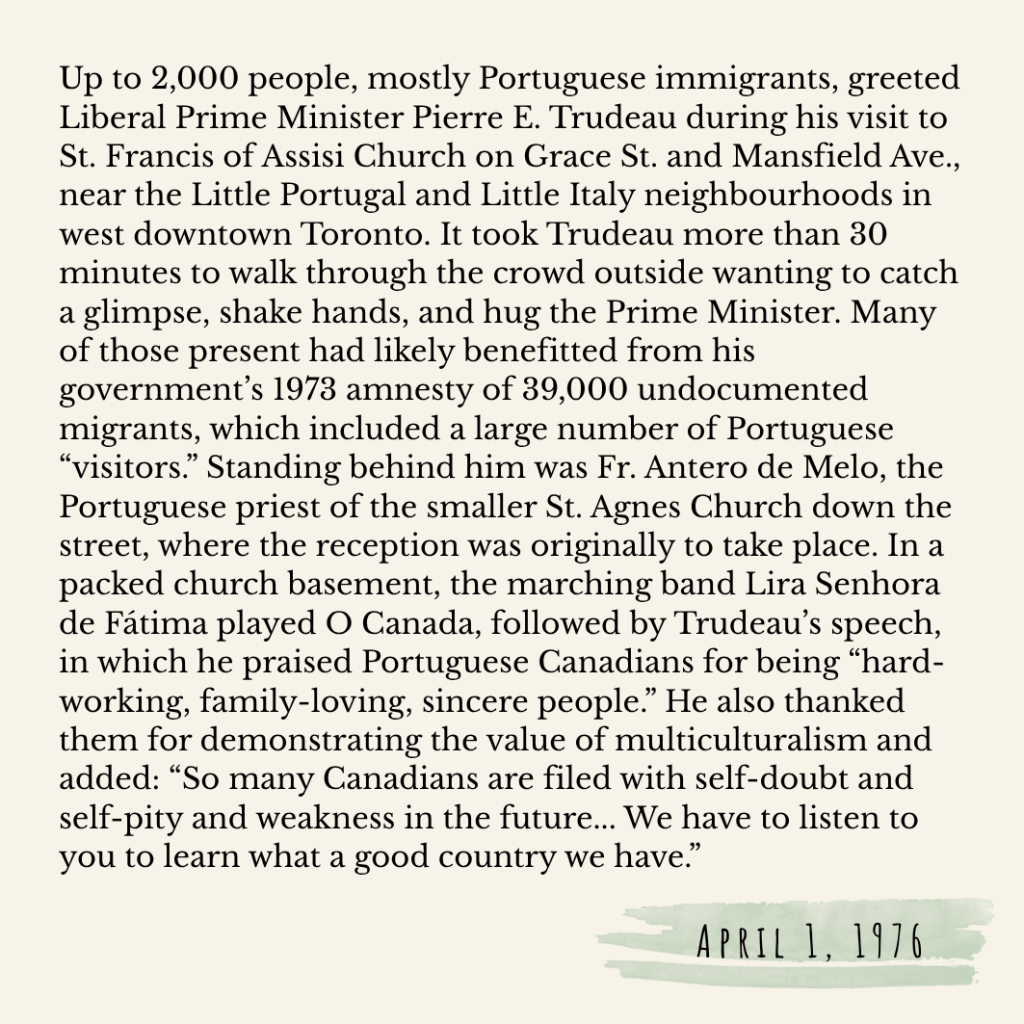 Up to 2,000 people, mostly Portuguese immigrants, greeted Liberal Prime Minister Pierre E. Trudeau during his visit to St. Francis of Assisi Church on Grace St. and Mansfield Ave., near the Little Portugal and Little Italy neighbourhoods in west downtown Toronto. It took Trudeau more than 30 minutes to walk through the crowd outside wanting to catch a glimpse, shake hands, and hug the Prime Minister. Many of those present had likely benefitted from his government's 1973 amnesty of 39,000 undocumented migrants, which included a large number of Portuguese "visitors." Standing behind him was Fr. Antero de Melo, the Portuguese priest of the smaller St. Agnes Church down the street, where the reception was originally to take place. In a packed church basement, the marching band Lira Senhora de Fátima played O Canada, followed by Trudeau's speech, in which he praised Portuguese Canadians for being "hard-working, family-loving, sincere people." He also thanked them for demonstrating the value of multiculturalism and added: "So many Canadians are filed with self-doubt and self-pity and weakness in the future... We have to listen to you to learn what a good country we have."

APRIL 1, 1976